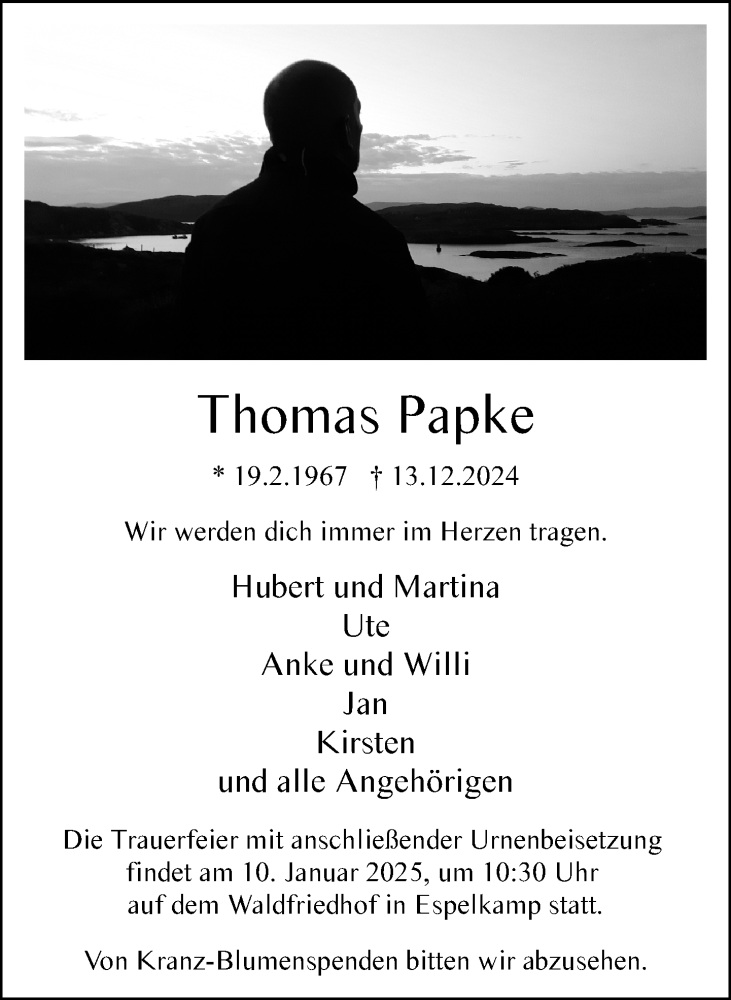 Thomas Papke

* 19.2.1967 † 13.12.2024

Wir werden dich immer im Herzen tragen.

Hubert und Martina
Ute
Anke und Willi
Jan
Kirsten
und alle Angehörigen

Die Trauerfeier mit anschließender Urnenbeisetzung findet am 10. Januar 2025, um 10:30 Uhr auf dem Waldfriedhof in Espelkamp statt.

Von Kranz-Blumenspenden bitten wir abzusehen.